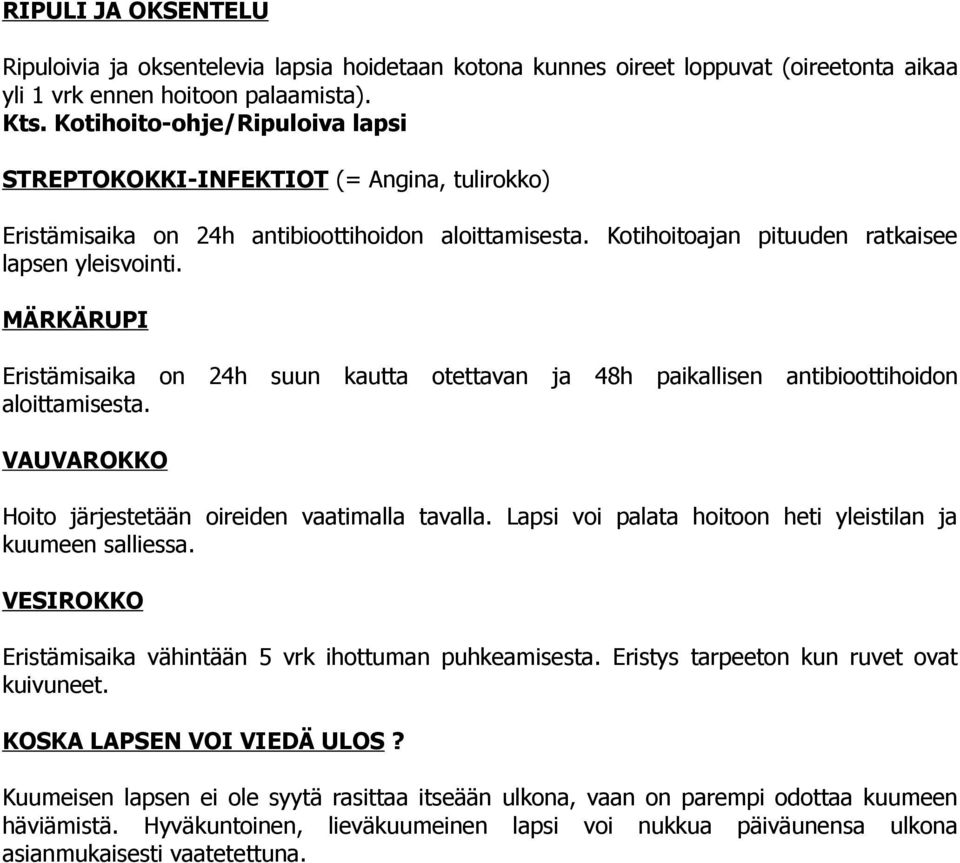 RIPULI JA OKSENTELU

Ripuloivia ja oksentelevia lapsia hoidetaan kotona kunnes oireet loppuvat (oireetonta aikaa yli 1 vrk ennen hoitoon palaamista).
Kts. Kotihoito-ohje/Ripuloiva lapsi

STREPTOKOKKI-INFEKTIOT (= Angina, tulirokko)

Eristämisaika on 24h antibioottihoidon aloittamisesta. Kotihoitoajan pituuden ratkaisee lapsen yleisvointi.

MÄRKÄRUPI

Eristämisaika on 24h suun kautta otettavan ja 48h paikallisen antibioottihoidon aloittamisesta.

VAUVAROKKO

Hoito järjestetään oireiden vaatimalla tavalla. Lapsi voi palata hoitoon heti yleistilan ja kuumeen salliessa.

VESIROKKO

Eristämisaika vähintään 5 vrk ihottuman puhkeamisesta. Eristys tarpeeton kun ruvet ovat kuivuneet.

KOSKA LAPSEN VOI VIEDÄ ULOS ?

Kuumeisen lapsen ei ole syytä rasittaa itseään ulkona, vaan on parempi odottaa kuumeen häviämistä. Hyväkuntoinen, lieväkuumeinen lapsi voi nukkua päiväunensa ulkona asianmukaisesti vaatetettuna.